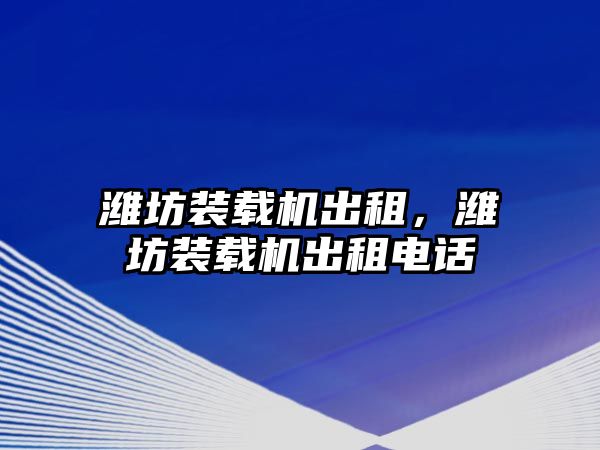 潍坊装载机出租，潍坊装载机出租电话